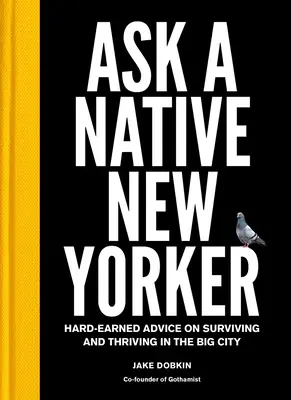 ASK A NATIVE NEW YORKER

HARD-EARNED ADVICE ON SURVIVING AND THRIVING IN THE BIG CITY

JAKE DOBKIN

Co-founder of Gothamist